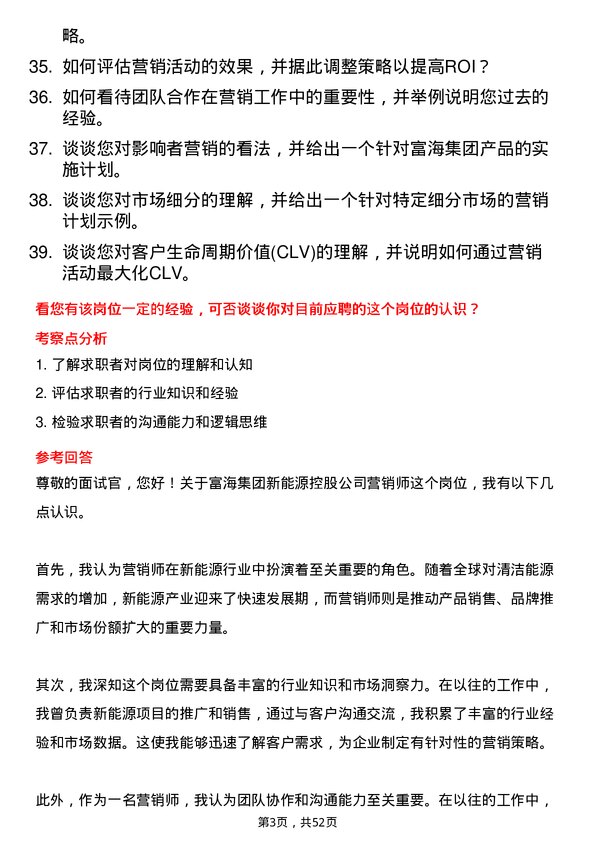 略。

35. 如何评估营销活动的效果，并据此调整策略以提高ROI？

36. 如何看待团队合作在营销工作中的重要性，并举例说明您过去的经验。

37. 谈谈您对影响者营销的看法，并给出一个针对富海集团产品的实施计划。

38. 谈谈您对市场细分的理解，并给出一个针对特定细分市场的营销计划示例。

39. 谈谈您对客户生命周期价值(CLV)的理解，并说明如何通过营销活动最大化CLV。

看您有该岗位一定的经验，可否谈谈你对目前应聘的这个岗位的认识？

考察点分析

1. 了解求职者对岗位的理解和认知

2. 评估求职者的行业知识和经验

3. 检验求职者的沟通能力和逻辑思维

参考回答

尊敬的面试官，您好！关于富海集团新能源控股公司营销师这个岗位，我有以下几点认识。

首先，我认为营销师在新能源行业中扮演着至关重要的角色。随着全球对清洁能源需求的增加，新能源产业迎来了快速发展期，而营销师则是推动产品销售、品牌推广和市场份额扩大的重要力量。

其次，我深知这个岗位需要具备丰富的行业知识和市场洞察力。在以往的工作中，我曾负责新能源项目的推广和销售，通过与客户沟通交流，我积累了丰富的行业经验和市场数据。这使我能够迅速了解客户需求，为企业制定有针对性的营销策略。

此外，作为一名营销师，我认为团队协作和沟通能力至关重要。在以往的工作中，

第3页，共52页